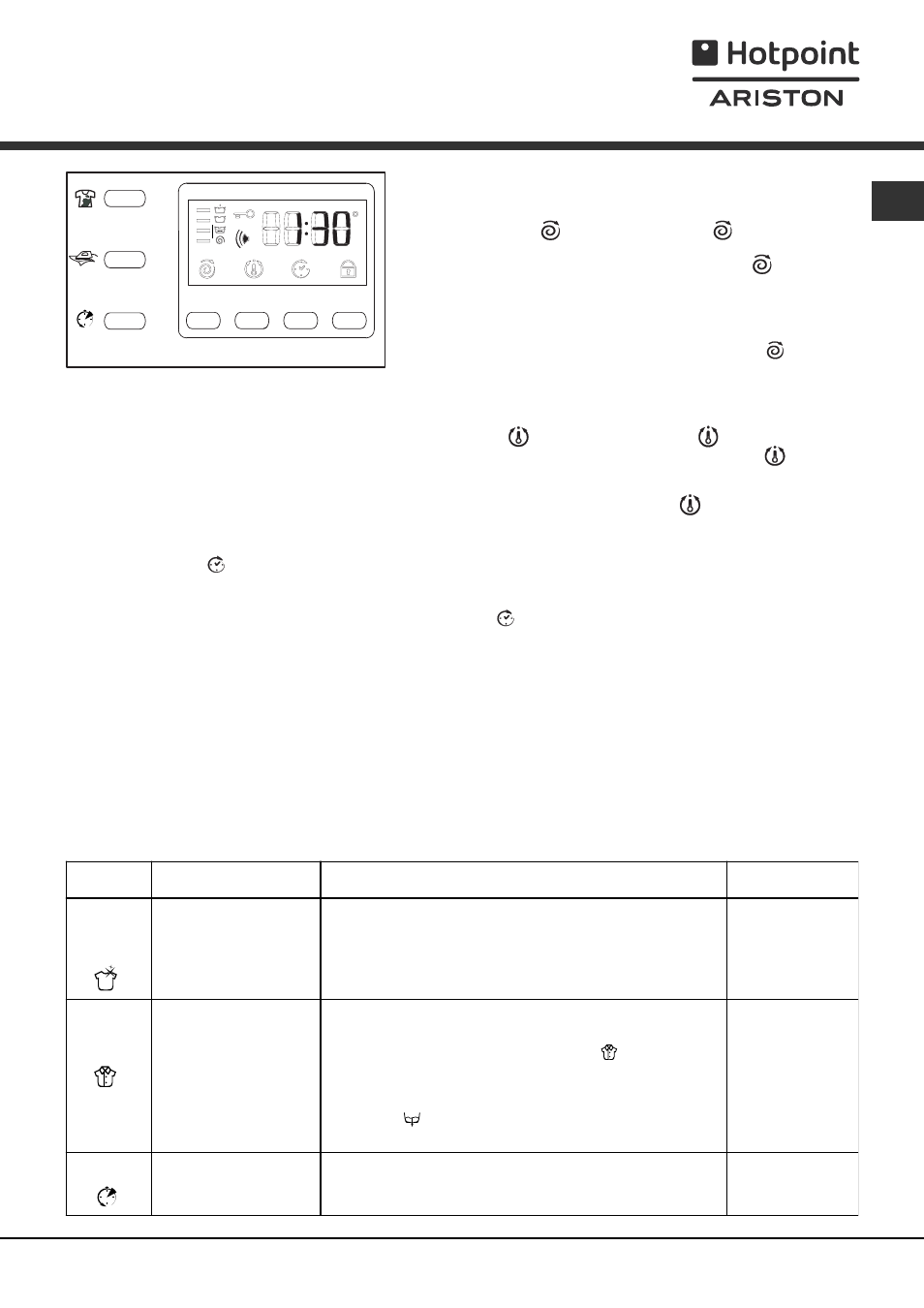 Hotpoint
ARISTON

1:30